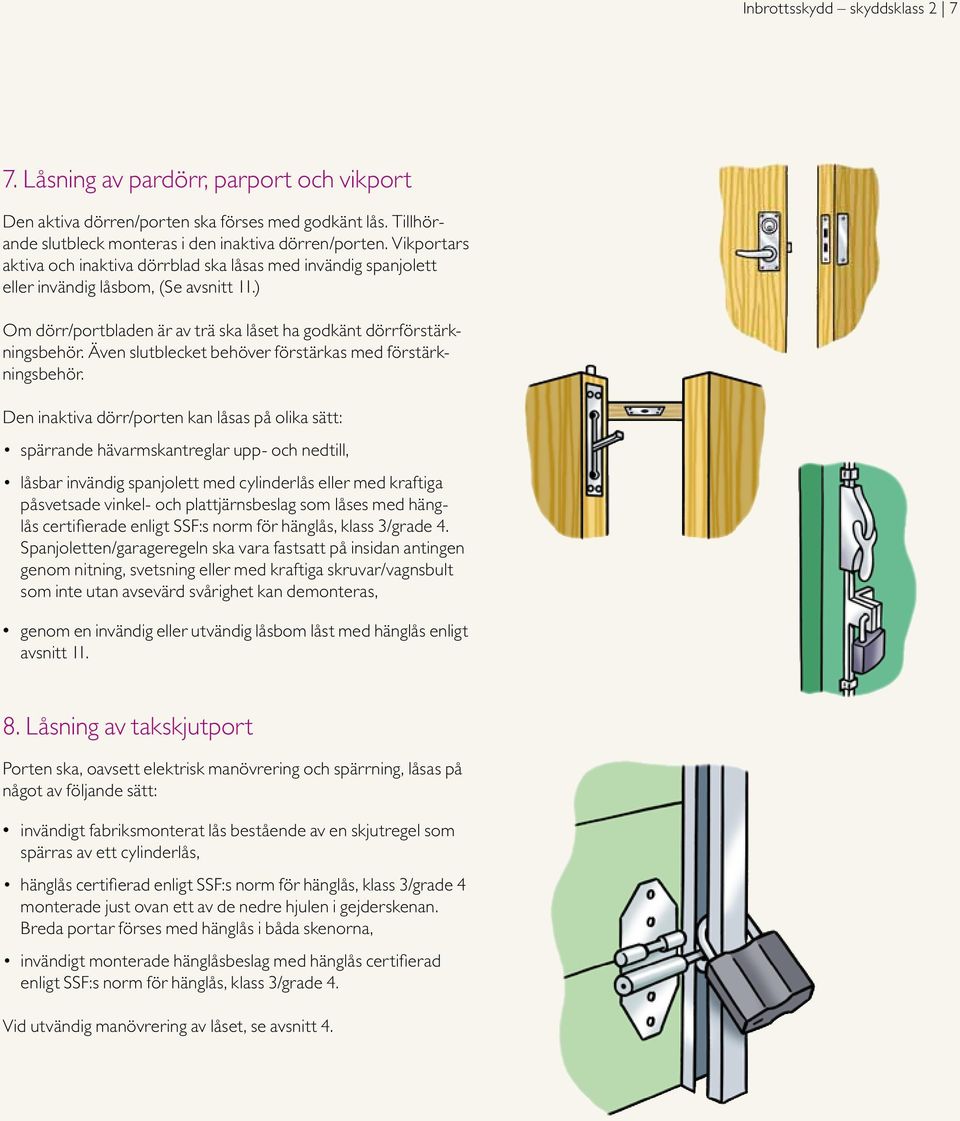 Inbrottsskydd – skyddsklass 2 | 7

7. Låsning av pardörr, parport och vikport

Den aktiva dörren/porten ska förses med godkänt lås. Tillhörande slutbleck monteras i den inaktiva dörren/porten. Vikportars aktiva och inaktiva dörrblad ska låsas med invändig spanjolett eller invändig låsbom, (Se avsnitt 11.)

Om dörr/portbladen är av trä ska låset ha godkänt dörrförstärkningsbehör. Även slutblecket behöver förstärkas med förstärkningsbehör.

Den inaktiva dörr/porten kan låsas på olika sätt:

• spärrande hävarmskantreglar upp- och nedtill,

• låsbar invändig spanjolett med cylinderlås eller med kraftiga påsvetsade vinkel- och plattjärnsbeslag som låses med hänglås certifierade enligt SSF:s norm för hänglås, klass 3/grade 4. Spanjoletten/garageregeln ska vara fastsatt på insidan antingen genom nitning, svetsning eller med kraftiga skruvar/vagnsbult som inte utan avsevärd svårighet kan demonteras,

• genom en invändig eller utvändig låsbom låst med hänglås enligt avsnitt 11.

8. Låsning av takskjutport

Porten ska, oavsett elektrisk manövrering och spärrning, låsas på något av följande sätt:

• invändigt fabriksmonterat lås bestående av en skjutregel som spärras av ett cylinderlås,

• hänglås certifierad enligt SSF:s norm för hänglås, klass 3/grade 4 monterade just ovan ett av de nedre hjulen i gejderskenan. Breda portar förses med hänglås i båda skenorna,

• invändigt monterade hänglåsbeslag med hänglås certifierad enligt SSF:s norm för hänglås, klass 3/grade 4.

Vid utvändig manövrering av låset, se avsnitt 4.